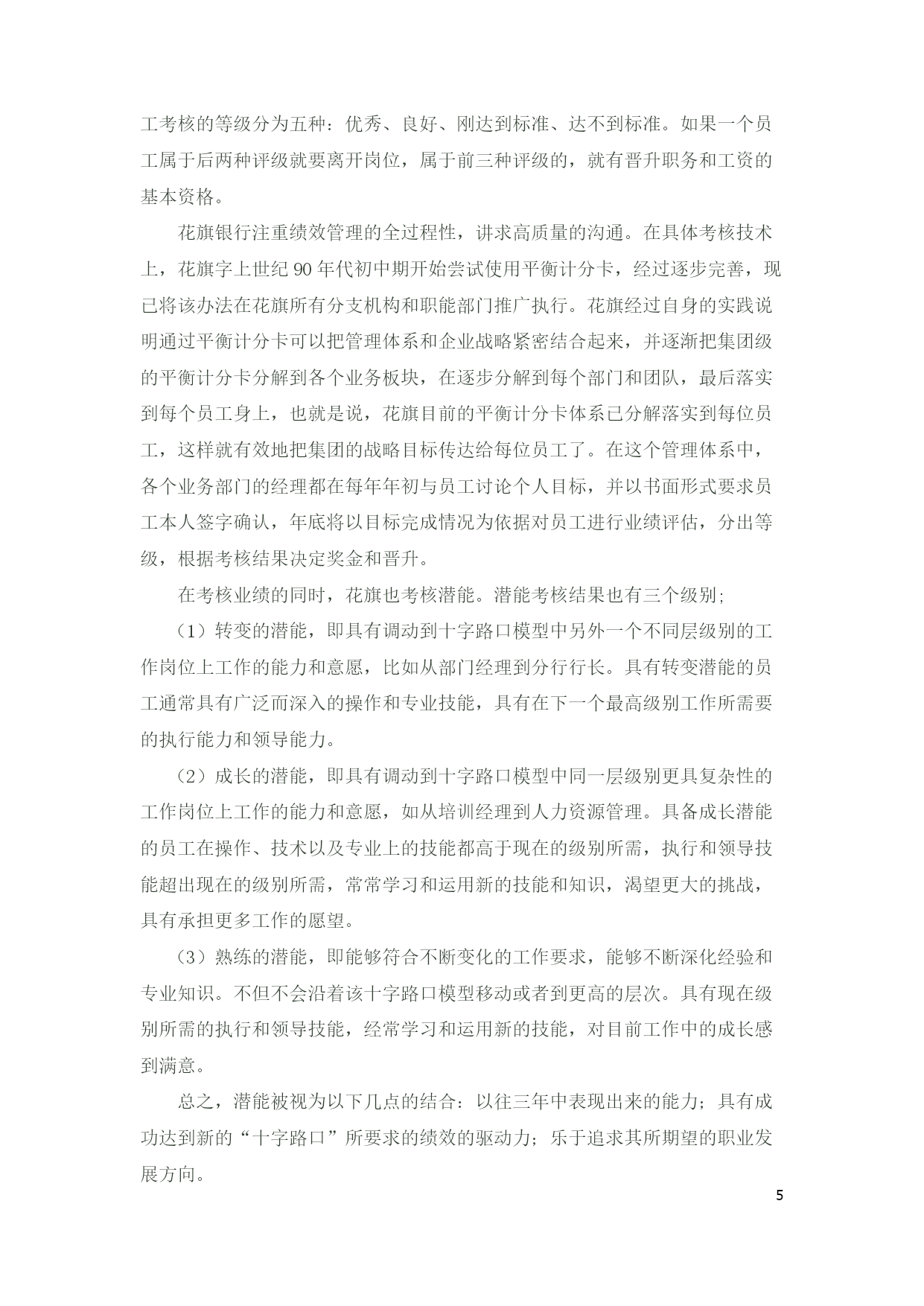 工考核的等级分为五种：优秀、良好、刚达到标准、达不到标准。如果一个员工属于后两种评级就要离开岗位，属于前三种评级的，就有晋升职务和工资的基本资格。

花旗银行注重绩效管理的全过程性，讲求高质量的沟通。在具体考核技术上，花旗字上世纪 90 年代初中期开始尝试使用平衡计分卡，经过逐步完善，现已将该办法在花旗所有分支机构和职能部门推广执行。花旗经过自身的实践说明通过平衡计分卡可以把管理体系和企业战略紧密结合起来，并逐渐把集团级的平衡计分卡分解到各个业务板块，在逐步分解到每个部门和团队，最后落实到每个员工身上，也就是说，花旗目前的平衡计分卡体系已分解落实到每位员工，这样就有效地把集团的战略目标传达给每位员工了。在这个管理体系中，各个业务部门的经理都在每年年初与员工讨论个人目标，并以书面形式要求员工本人签字确认，年底将以目标完成情况为依据对员工进行业绩评估，分出等级，根据考核结果决定奖金和晋升。

在考核业绩的同时，花旗也考核潜能。潜能考核结果也有三个级别；

（1）转变的潜能，即具有调动到十字路口模型中另外一个不同层级别的工作岗位上工作的能力和意愿，比如从部门经理到分行行长。具有转变潜能的员工通常具有广泛而深入的操作和专业技能，具有在下一个最高级别工作所需要的执行能力和领导能力。

（2）成长的潜能，即具有调动到十字路口模型中同一层级别更具复杂性的工作岗位上工作的能力和意愿，如从培训经理到人力资源管理。具备成长潜能的员工在操作、技术以及专业上的技能都高于现在的级别所需，执行和领导技能超出现在的级别所需，常常学习和运用新的技能和知识，渴望更大的挑战，具有承担更多工作的愿望。

（3）熟练的潜能，即能够符合不断变化的工作要求，能够不断深化经验和专业知识。不但不会沿着该十字路口模型移动或者到更高的层次。具有现在级别所需的执行和领导技能，经常学习和运用新的技能，对目前工作中的成长感到满意。

总之，潜能被视为以下几点的结合：以往三年中表现出来的能力；具有成功达到新的“十字路口”所要求的绩效的驱动力；乐于追求其所期望的职业发展方向。

5